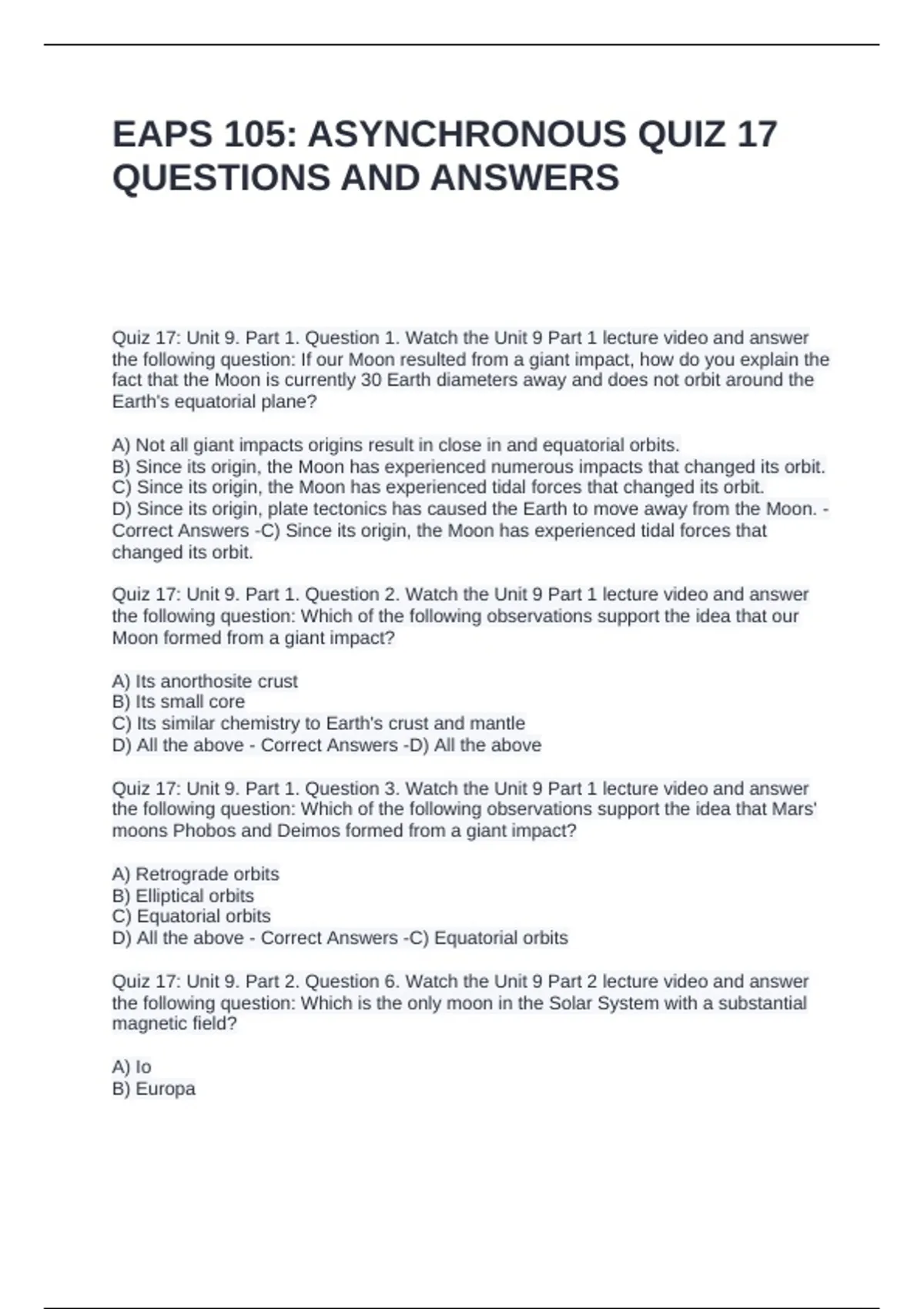 EAPS 105: ASYNCHRONOUS QUIZ 17 QUESTIONS AND ANSWERS

Quiz 17: Unit 9. Part 1. Question 1. Watch the Unit 9 Part 1 lecture video and answer the following question: If our Moon resulted from a giant impact, how do you explain the fact that the Moon is currently 30 Earth diameters away and does not orbit around the Earth's equatorial plane?

A) Not all giant impacts origins result in close in and equatorial orbits.
B) Since its origin, the Moon has experienced numerous impacts that changed its orbit.
C) Since its origin, the Moon has experienced tidal forces that changed its orbit.
D) Since its origin, plate tectonics has caused the Earth to move away from the Moon. - Correct Answers -C) Since its origin, the Moon has experienced tidal forces that changed its orbit.

Quiz 17: Unit 9. Part 1. Question 2. Watch the Unit 9 Part 1 lecture video and answer the following question: Which of the following observations support the idea that our Moon formed from a giant impact?

A) Its anorthosite crust
B) Its small core
C) Its similar chemistry to Earth's crust and mantle
D) All the above - Correct Answers -D) All the above

Quiz 17: Unit 9. Part 1. Question 3. Watch the Unit 9 Part 1 lecture video and answer the following question: Which of the following observations support the idea that Mars' moons Phobos and Deimos formed from a giant impact?

A) Retrograde orbits
B) Elliptical orbits
C) Equatorial orbits
D) All the above - Correct Answers -C) Equatorial orbits

Quiz 17: Unit 9. Part 2. Question 6. Watch the Unit 9 Part 2 lecture video and answer the following question: Which is the only moon in the Solar System with a substantial magnetic field?

A) Io
B) Europa